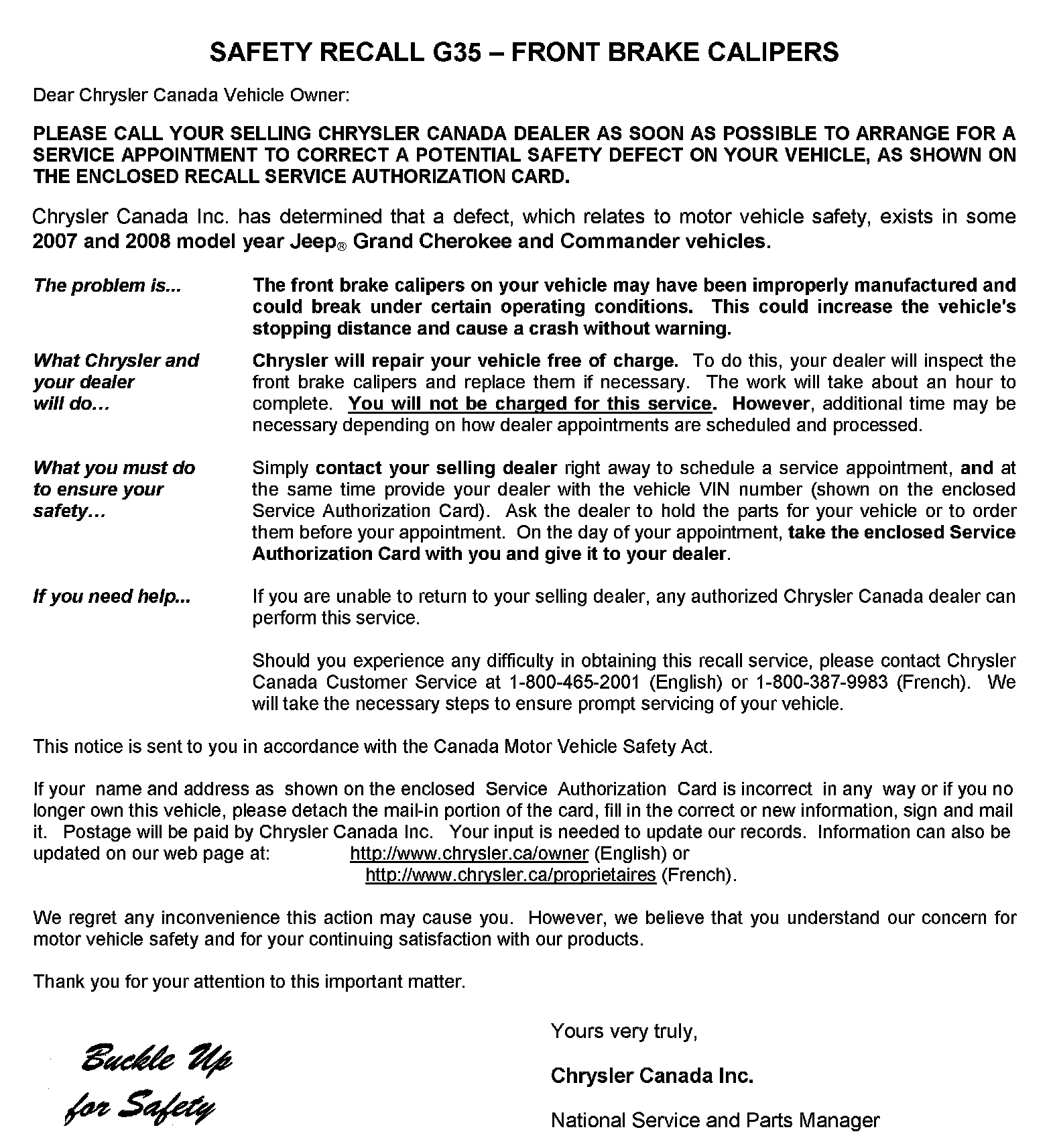 SAFETY RECALL G35 – FRONT BRAKE CALIPERS

Dear Chrysler Canada Vehicle Owner:

PLEASE CALL YOUR SELLING CHRYSLER CANADA DEALER AS SOON AS POSSIBLE TO ARRANGE FOR A SERVICE APPOINTMENT TO CORRECT A POTENTIAL SAFETY DEFECT ON YOUR VEHICLE, AS SHOWN ON THE ENCLOSED RECALL SERVICE AUTHORIZATION CARD.

Chrysler Canada Inc. has determined that a defect, which relates to motor vehicle safety, exists in some 2007 and 2008 model year Jeep® Grand Cherokee and Commander vehicles.

The problem is...

The front brake calipers on your vehicle may have been improperly manufactured and could break under certain operating conditions. This could increase the vehicle's stopping distance and cause a crash without warning.

What Chrysler and your dealer will do…

Chrysler will repair your vehicle free of charge. To do this, your dealer will inspect the front brake calipers and replace them if necessary. The work will take about an hour to complete. You will not be charged for this service. However, additional time may be necessary depending on how dealer appointments are scheduled and processed.

What you must do to ensure your safety…

Simply contact your selling dealer right away to schedule a service appointment, and at the same time provide your dealer with the vehicle VIN number (shown on the enclosed Service Authorization Card). Ask the dealer to hold the parts for your vehicle or to order them before your appointment. On the day of your appointment, take the enclosed Service Authorization Card with you and give it to your dealer.

If you need help...

If you are unable to return to your selling dealer, any authorized Chrysler Canada dealer can perform this service.

Should you experience any difficulty in obtaining this recall service, please contact Chrysler Canada Customer Service at 1-800-465-2001 (English) or 1-800-387-9983 (French). We will take the necessary steps to ensure prompt servicing of your vehicle.

This notice is sent to you in accordance with the Canada Motor Vehicle Safety Act.

If your name and address as shown on the enclosed Service Authorization Card is incorrect in any way or if you no longer own this vehicle, please detach the mail-in portion of the card, fill in the correct or new information, sign and mail it. Postage will be paid by Chrysler Canada Inc. Your input is needed to update our records. Information can also be updated on our web page at: http://www.chrysler.ca/owner (English) or http://www.chrysler.ca/proprietaires (French).

We regret any inconvenience this action may cause you. However, we believe that you understand our concern for motor vehicle safety and for your continuing satisfaction with our products.

Thank you for your attention to this important matter.

Buckle Up for Safety

Yours very truly,

Chrysler Canada Inc.

National Service and Parts Manager